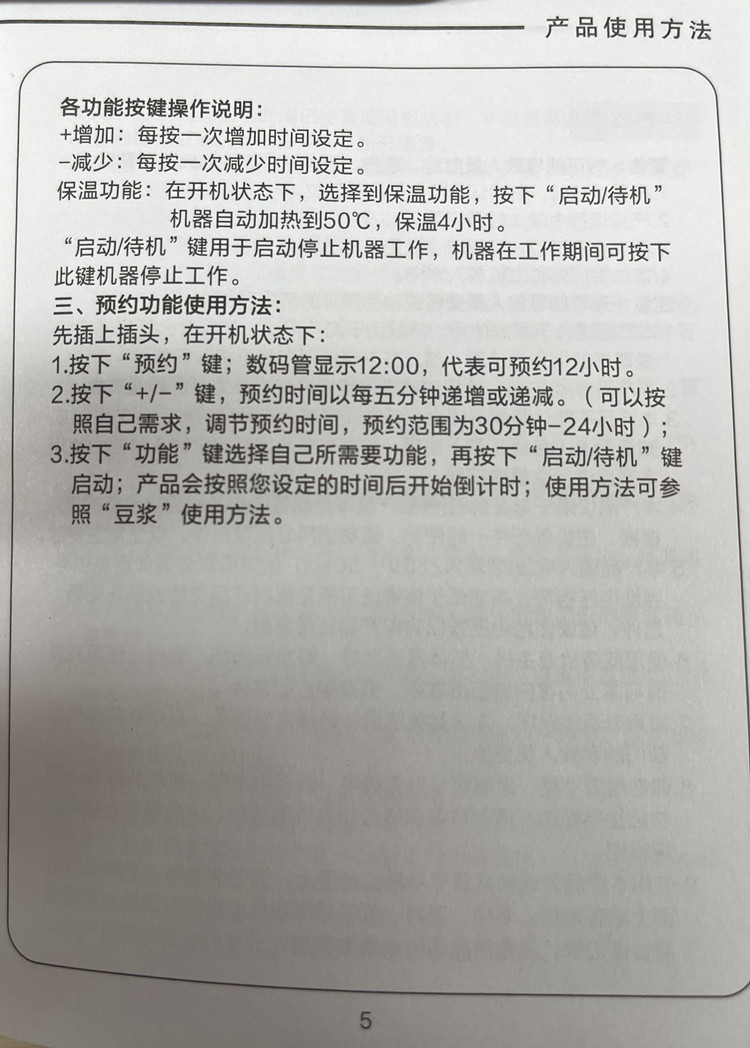 产品使用方法

各功能按键操作说明：
+增加：每按一次增加时间设定。
-减少：每按一次减少时间设定。
保温功能：在开机状态下，选择到保温功能，按下“启动/待机”机器自动加热到50℃，保温4小时。
“启动/待机”键用于启动停止机器工作，机器在工作期间可按下此键机器停止工作。

三、预约功能使用方法：
先插上插头，在开机状态下：
1.按下“预约”键；数码管显示12:00，代表可预约12小时。
2.按下“+/-”键，预约时间以每五分钟递增或递减。（可以按照自己需求，调节预约时间，预约范围为30分钟-24小时）；
3.按下“功能”键选择自己所需要功能，再按下“启动/待机”键启动；产品会按照您设定的时间后开始倒计时；使用方法可参照“豆浆”使用方法。

5